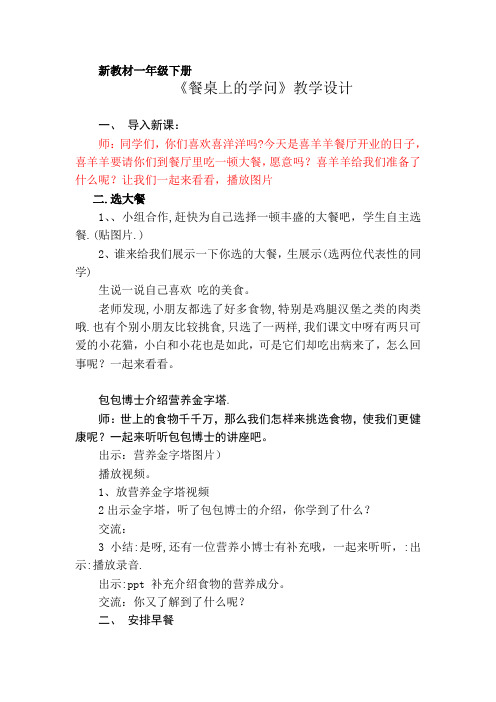 新教材一年级下册

《餐桌上的学问》教学设计

一、 导入新课：

师：同学们，你们喜欢喜洋洋吗?今天是喜羊羊餐厅开业的日子，喜羊羊要请你们到餐厅里吃一顿大餐，愿意吗？喜羊羊给我们准备了什么呢？让我们一起来看看，播放图片

二.选大餐

1、、小组合作,赶快为自己选择一顿丰盛的大餐吧，学生自主选餐.(贴图片.)

2、谁来给我们展示一下你选的大餐，生展示(选两位代表性的同学)

生说一说自己喜欢 吃的美食。

老师发现,小朋友都选了好多食物,特别是鸡腿汉堡之类的肉类哦.也有个别小朋友比较挑食,只选了一两样,我们课文中呀有两只可爱的小花猫，小白和小花也是如此，可是它们却吃出病来了，怎么回事呢？一起来看看。

包包博士介绍营养金字塔.

师：世上的食物千千万，那么我们怎样来挑选食物，使我们更健康呢？一起来听听包包博士的讲座吧。

出示：营养金字塔图片）

播放视频。

1、放营养金字塔视频

2 出示金字塔，听了包包博士的介绍，你学到了什么？

交流：

3 小结:是呀,还有一位营养小博士有补充哦，一起来听听，:出示:播放录音.

出示:ppt 补充介绍食物的营养成分。

交流：你又了解到了什么呢？

二、 安排早餐